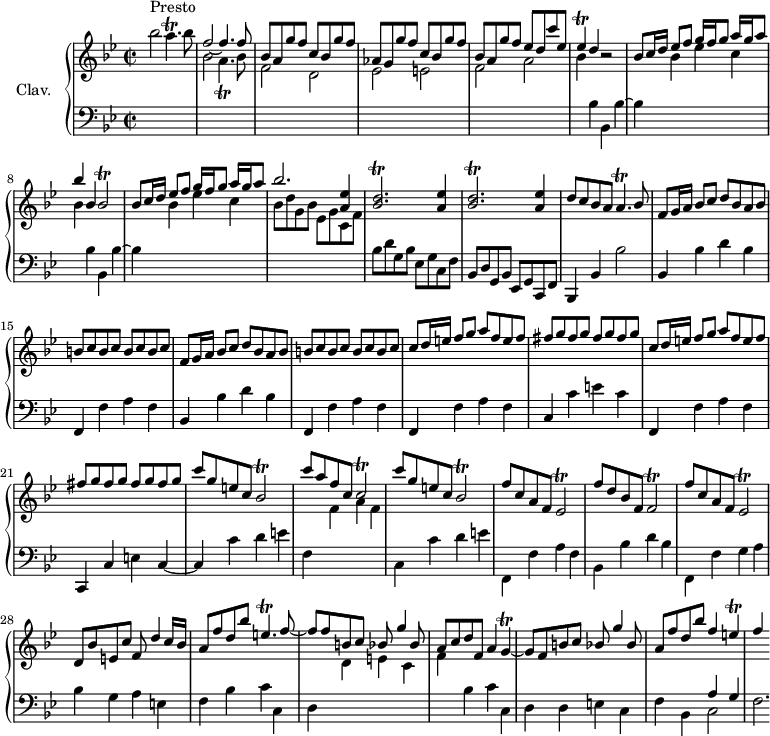 Presto

Clav.

8

15

21

28